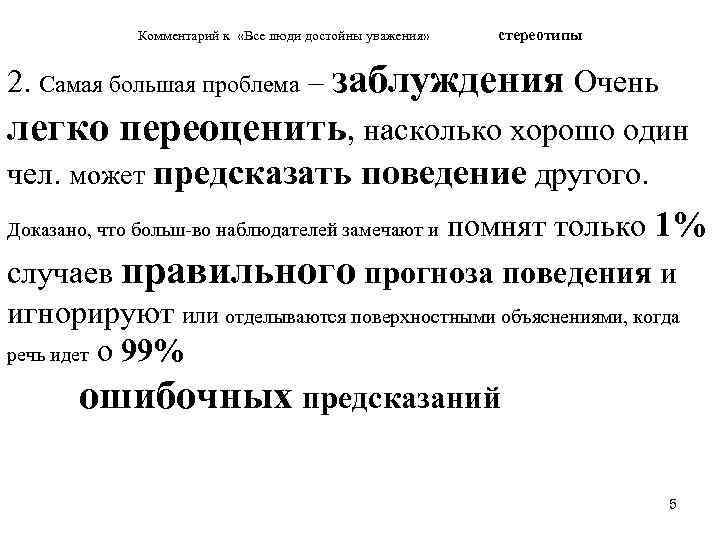 Комментарий к «Все люди достойны уважения» стереотипы

2. Самая большая проблема – заблуждения Очень легко переоценить, насколько хорошо один чел. может предсказать поведение другого.

Доказано, что больш-во наблюдателей замечают и помнят только 1% случаев правильного прогноза поведения и игнорируют или отделываются поверхностными объяснениями, когда речь идет о 99%

ошибочных предсказаний

5